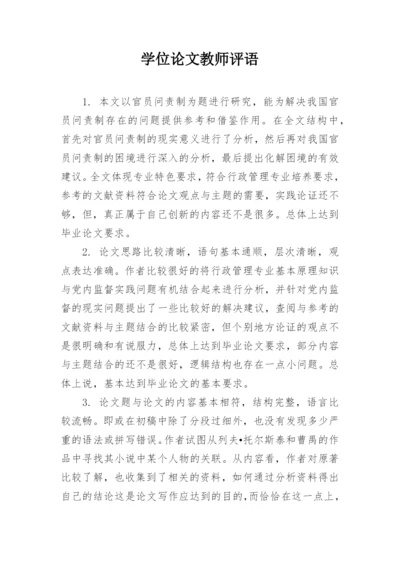 学位论文教师评语

1. 本文以官员问责制为题进行研究，能为解决我国官员问责制存在的问题提供参考和借鉴作用。在全文结构中，首先对官员问责制的现实意义进行了分析，然后再对我国官员问责制的困境进行深入的分析，最后提出化解困境的有效建议。全文体现专业特色要求，符合行政管理专业培养要求，参考的文献资料符合论文观点与主题的需要，实践论证还不够，但，真正属于自己创新的内容还不是很多。总体上达到毕业论文要求。

2. 论文思路比较清晰，语句基本通顺，层次清晰，观点表达准确。作者比较很好的将行政管理专业基本原理知识与党内监督实践问题有机结合起来进行分析，并针对党内监督的现实问题提出了一些比较好的解决建议，查阅与参考的文献资料与主题结合的比较紧密，但个别地方论证的观点不是很明确和有说服力，总体上达到毕业论文要求，部分内容与主题结合的还不是很好，逻辑结构也存在一点小问题。总体上说，基本达到毕业论文的基本要求。

3. 论文题与论文的内容基本相符，结构完整，语言比较流畅。即或在初稿中除了分段过细外，也没有发现多少严重的语法或拼写错误。作者试图从列夫•托尔斯泰和曹禺的作品中寻找其小说中某个人物的关联。从内容看，作者对原著比较了解，也收集到了相关的资料，如何通过分析资料得出自己的结论这是论文写作应达到的目的，而恰恰在这一点上，